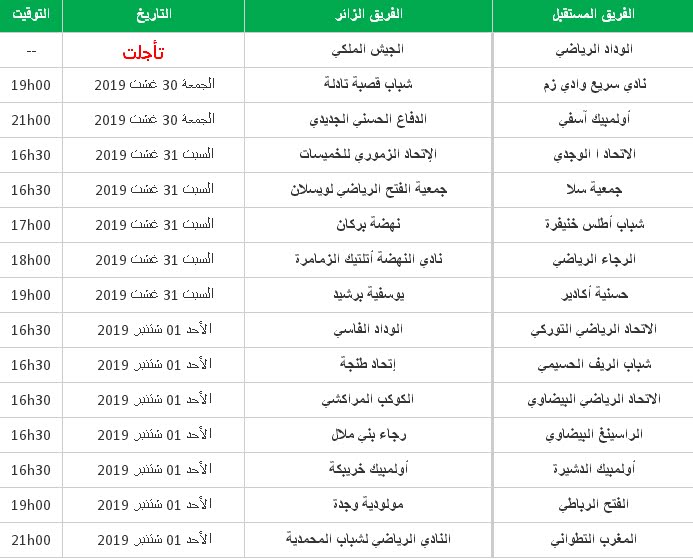 | الفريق المستقبل | الفريق الزائر | التاريخ | التوقيت |
|---|---|---|---|
| الوداد الرياضي | الجيش الملكي | تأجلت | -- |
| نادي سريع وادي زم | شباب قصبة تادلة | الجمعة 30 غشت 2019 | 19h00 |
| أولمبيك آسفي | الدفاع الحسني الجديدي | الجمعة 30 غشت 2019 | 21h00 |
| الاتحاد ا الوجدي | الإتحاد الزموري للخميسات | السبت 31 غشت 2019 | 16h30 |
| جمعية سلا | جمعية الفتح الرياضي لويسلان | السبت 31 غشت 2019 | 16h30 |
| شباب أطلس خنيفرة | نهضة بركان | السبت 31 غشت 2019 | 17h00 |
| الرجاء الرياضي | نادي النهضة أتلتيك الزمامرة | السبت 31 غشت 2019 | 18h00 |
| حسنية أكادير | يوسفية برشيد | السبت 31 غشت 2019 | 19h00 |
| الاتحاد الرياضي التوركي | الوداد الفاسي | الأحد 01 شتنبر 2019 | 16h30 |
| شباب الريف الحسيمي | إتحاد طنجة | الأحد 01 شتنبر 2019 | 16h30 |
| الاتحاد الرياضي البيضاوي | الكوكب المراكشي | الأحد 01 شتنبر 2019 | 16h30 |
| الراسينغ البيضاوي | رجاء بني ملال | الأحد 01 شتنبر 2019 | 16h30 |
| أولمبيك الدشيرة | أولمبيك خريبكة | الأحد 01 شتنبر 2019 | 16h30 |
| الفتح الرباطي | مولودية وجدة | الأحد 01 شتنبر 2019 | 19h00 |
| المغرب التطواني | النادي الرياضي لشباب المحمدية | الأحد 01 شتنبر 2019 | 21h00 |